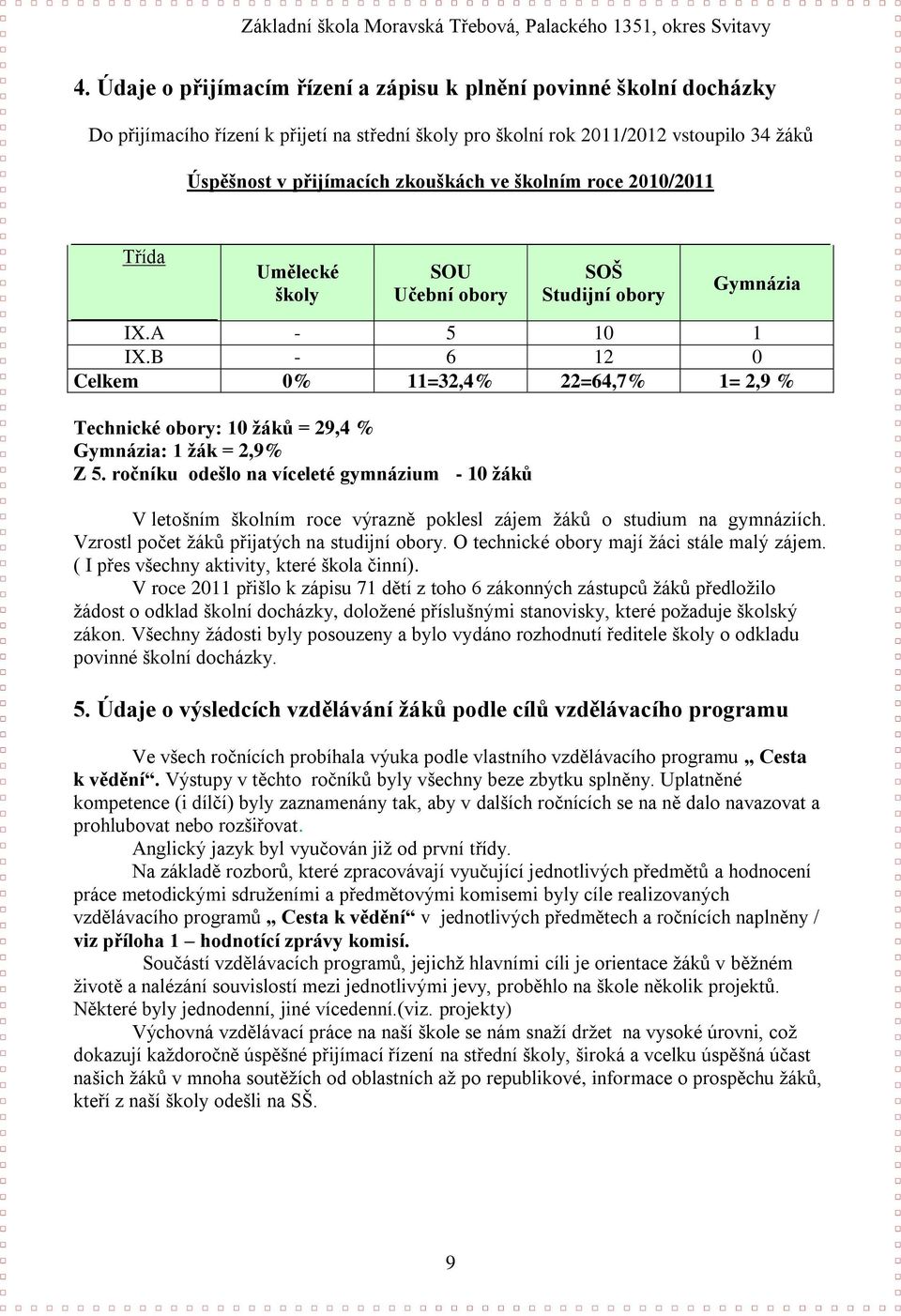 Základní škola Moravská Třebová, Palackého 1351, okres Svitavy

4. Údaje o přijímacím řízení a zápisu k plnění povinné školní docházky

Do přijímacího řízení k přijetí na střední školy pro školní rok 2011/2012 vstoupilo 34 žáků

Úspěšnost v přijímacích zkouškách ve školním roce 2010/2011

| Třída | Umělecké školy | SOU Učební obory | SOŠ Studijní obory | Gymnázia |
|---|---|---|---|---|
| IX.A | - | 5 | 10 | 1 |
| IX.B | - | 6 | 12 | 0 |
| Celkem | 0% | 11=32,4% | 22=64,7% | 1= 2,9 % |

Technické obory: 10 žáků = 29,4 %
Gymnázia: 1 žák = 2,9%
Z 5. ročníku odešlo na víceleté gymnázium - 10 žáků

V letošním školním roce výrazně poklesl zájem žáků o studium na gymnáziích. Vzrostl počet žáků přijatých na studijní obory. O technické obory mají žáci stále malý zájem. ( I přes všechny aktivity, které škola činní).

V roce 2011 přišlo k zápisu 71 dětí z toho 6 zákonných zástupců žáků předložilo žádost o odklad školní docházky, doložené příslušnými stanovisky, které požaduje školský zákon. Všechny žádosti byly posouzeny a bylo vydáno rozhodnutí ředitele školy o odkladu povinné školní docházky.

5. Údaje o výsledcích vzdělávání žáků podle cílů vzdělávacího programu

Ve všech ročnících probíhala výuka podle vlastního vzdělávacího programu „ Cesta k vědění“. Výstupy v těchto ročníků byly všechny beze zbytku splněny. Uplatněné kompetence (i dílčí) byly zaznamenány tak, aby v dalších ročnících se na ně dalo navazovat a prohlubovat nebo rozšiřovat.

Anglický jazyk byl vyučován již od první třídy.

Na základě rozborů, které zpracovávají vyučující jednotlivých předmětů a hodnocení práce metodickými sdruženími a předmětovými komisemi byly cíle realizovaných vzdělávacího programů „ Cesta k vědění“ v jednotlivých předmětech a ročnících naplněny / viz příloha 1 – hodnotící zprávy komisí.

Součástí vzdělávacích programů, jejichž hlavními cíli je orientace žáků v běžném životě a nalézání souvislostí mezi jednotlivými jevy, proběhlo na škole několik projektů. Některé byly jednodenní, jiné vícedenní.(viz. projekty)

Výchovná vzdělávací práce na naší škole se nám snaží držet na vysoké úrovni, což dokazují každoročně úspěšné přijímací řízení na střední školy, široká a vcelku úspěšná účast našich žáků v mnoha soutěžích od oblastních až po republikové, informace o prospěchu žáků, kteří z naší školy odešli na SŠ.

9